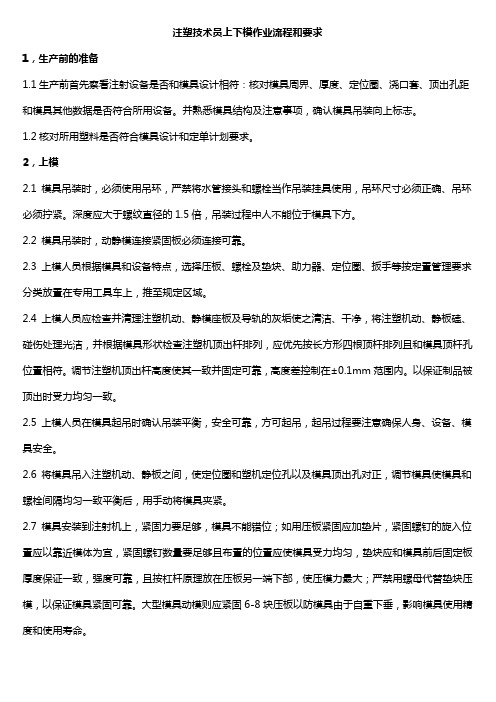 注塑技术员上下模作业流程和要求

1，生产前的准备

1.1 生产前首先察看注射设备是否和模具设计相符：核对模具周界、厚度、定位圈、浇口套、顶出孔距和模具其他数据是否符合所用设备。并熟悉模具结构及注意事项，确认模具吊装向上标志。

1.2 核对所用塑料是否符合模具设计和定单计划要求。

2，上模

2.1 模具吊装时，必须使用吊环，严禁将水管接头和螺栓当作吊装挂具使用，吊环尺寸必须正确、吊环必须拧紧。深度应大于螺纹直径的 1.5 倍，吊装过程中人不能位于模具下方。

2.2 模具吊装时，动静模连接紧固板必须连接可靠。

2.3 上模人员根据模具和设备特点，选择压板、螺栓及垫块、助力器、定位圈、扳手等按定置管理要求分类放置在专用工具车上，推至规定区域。

2.4 上模人员应检查并清理注塑机动、静模座板及导轨的灰垢使之清洁、干净，将注塑机动、静板磕、碰伤处理光洁，并根据模具形状检查注塑机顶出杆排列，应优先按长方形四根顶杆排列且和模具顶杆孔位置相符。调节注塑机顶出杆高度使其一致并固定可靠，高度差控制在±0.1mm 范围内。以保证制品被顶出时受力均匀一致。

2.5 上模人员在模具起吊时确认吊装平衡，安全可靠，方可起吊，起吊过程要注意确保人身、设备、模具安全。

2.6 将模具吊入注塑机动、静板之间，使定位圈和塑机定位孔以及模具顶出孔对正，调节模具使模具和螺栓间隔均匀一致平衡后，用手动将模具夹紧。

2.7 模具安装到注射机上，紧固力要足够，模具不能错位；如用压板紧固应加垫片，紧固螺钉的旋入位置应以靠近模体为宜，紧固螺钉数量要足够且布置的位置应使模具受力均匀，垫块应和模具前后固定板厚度保证一致，强度可靠，且按杠杆原理放在压板另一端下部，使压模力最大；严禁用螺母代替垫块压模，以保证模具紧固可靠。大型模具动模则应紧固 6-8 块压板以防模具由于自重下垂，影响模具使用精度和使用寿命。